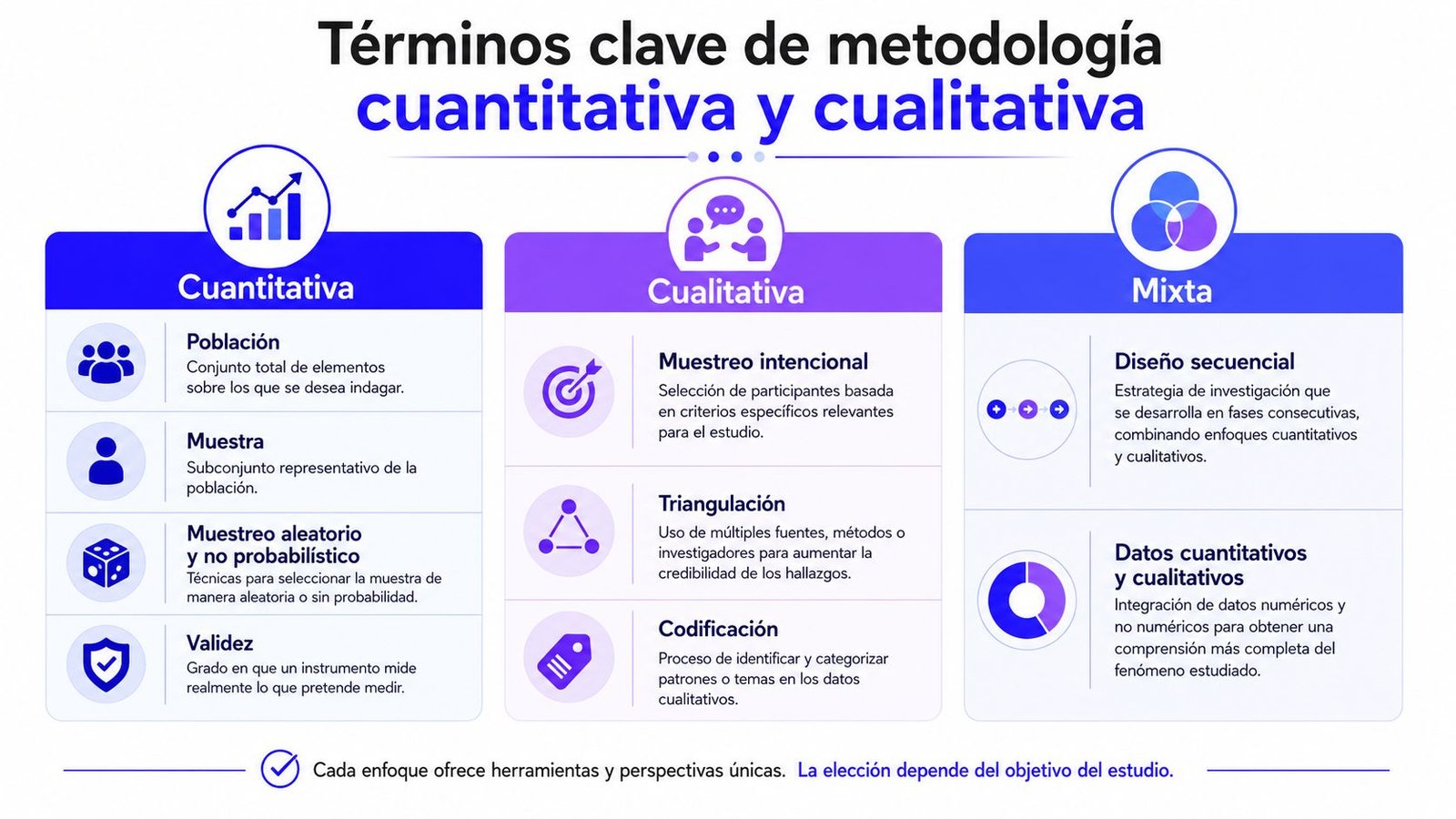 Términos clave de metodología
cuantitativa y cualitativa

Cuantitativa

Población
Conjunto total de elementos sobre los que se desea indagar.

Muestra
Subconjunto representativo de la población.

Muestreo aleatorio y no probabilístico
Técnicas para seleccionar la muestra de manera aleatoria o sin probabilidad.

Validez
Grado en que un instrumento mide realmente lo que pretende medir.

Cualitativa

Muestreo intencional
Selección de participantes basada en criterios específicos relevantes para el estudio.

Triangulación
Uso de múltiples fuentes, métodos o investigadores para aumentar la credibilidad de los hallazgos.

Codificación
Proceso de identificar y categorizar patrones o temas en los datos cualitativos.

Mixta

Diseño secuencial
Estrategia de investigación que se desarrolla en fases consecutivas, combinando enfoques cuantitativos y cualitativos.

Datos cuantitativos y cualitativos
Integración de datos numéricos y no numéricos para obtener una comprensión más completa del fenómeno estudiado.

Cada enfoque ofrece herramientas y perspectivas únicas. La elección depende del objetivo del estudio.